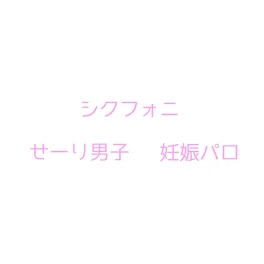 シクフォニ

せーり男子　　妊娠パロ